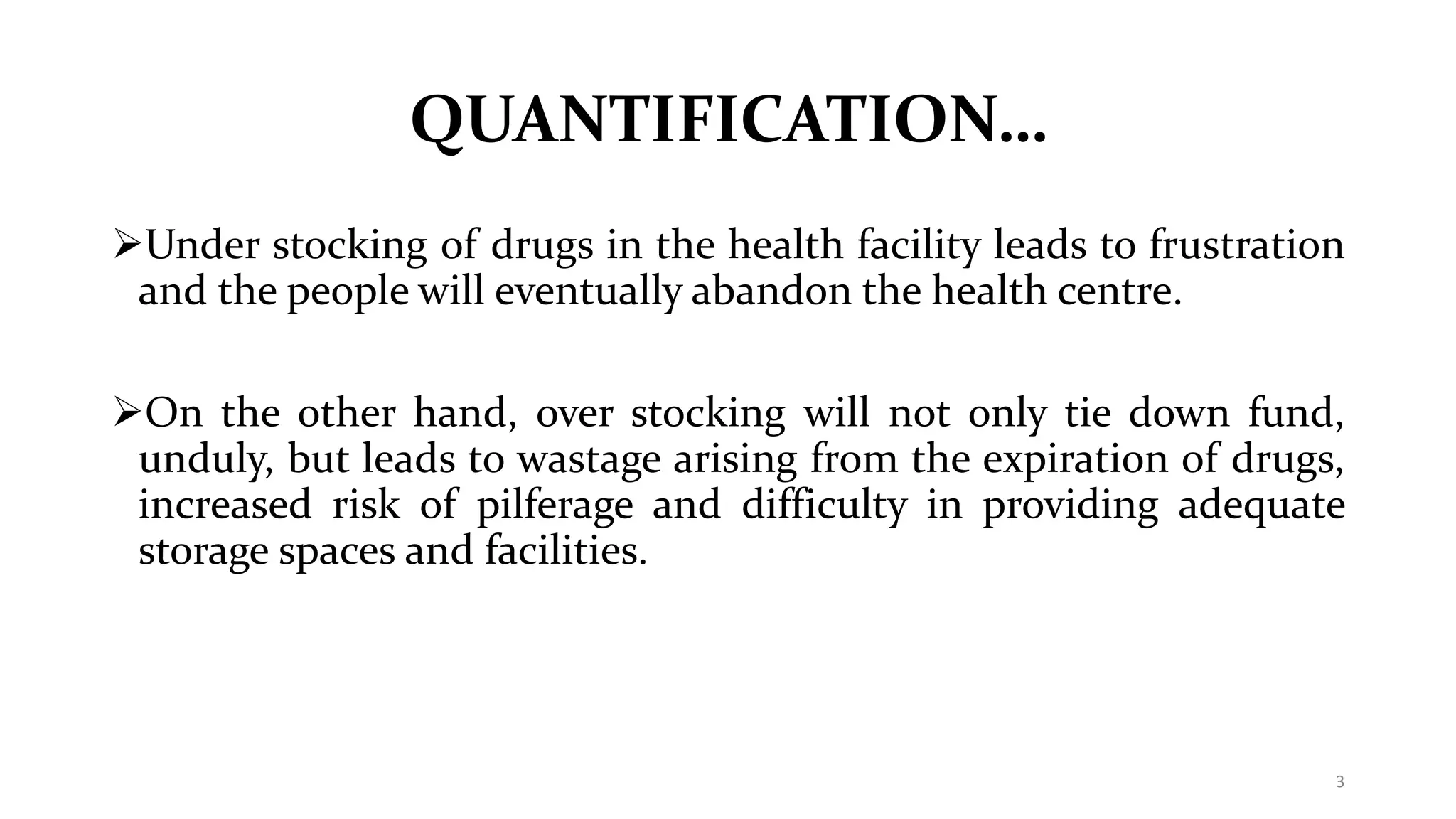 QUANTIFICATION…

➢Under stocking of drugs in the health facility leads to frustration and the people will eventually abandon the health centre.

➢On the other hand, over stocking will not only tie down fund, unduly, but leads to wastage arising from the expiration of drugs, increased risk of pilferage and difficulty in providing adequate storage spaces and facilities.

3